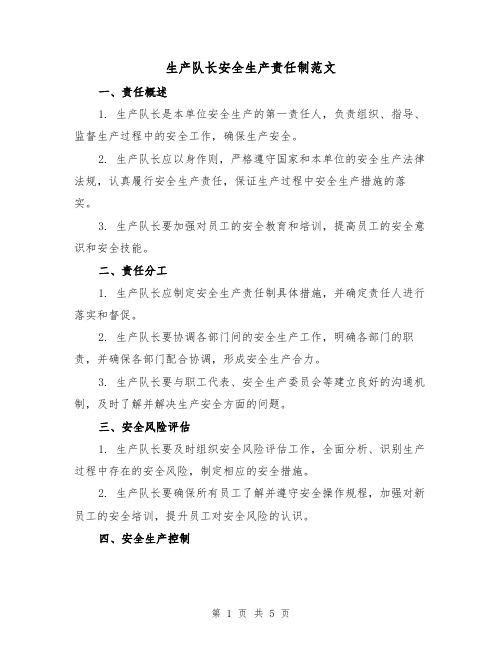 生产队长安全生产责任制范文

一、责任概述

1. 生产队长是本单位安全生产的第一责任人，负责组织、指导、监督生产过程中的安全工作，确保生产安全。

2. 生产队长应以身作则，严格遵守国家和本单位的安全生产法律法规，认真履行安全生产责任，保证生产过程中安全生产措施的落实。

3. 生产队长要加强对员工的安全教育和培训，提高员工的安全意识和安全技能。

二、责任分工

1. 生产队长应制定安全生产责任制具体措施，并确定责任人进行落实和督促。

2. 生产队长要协调各部门间的安全生产工作，明确各部门的职责，并确保各部门配合协调，形成安全生产合力。

3. 生产队长要与职工代表、安全生产委员会等建立良好的沟通机制，及时了解并解决生产安全方面的问题。

三、安全风险评估

1. 生产队长要及时组织安全风险评估工作，全面分析、识别生产过程中存在的安全风险，制定相应的安全措施。

2. 生产队长要确保所有员工了解并遵守安全操作规程，加强对新员工的安全培训，提升员工对安全风险的认识。

四、安全生产控制

第 1 页 共 5 页